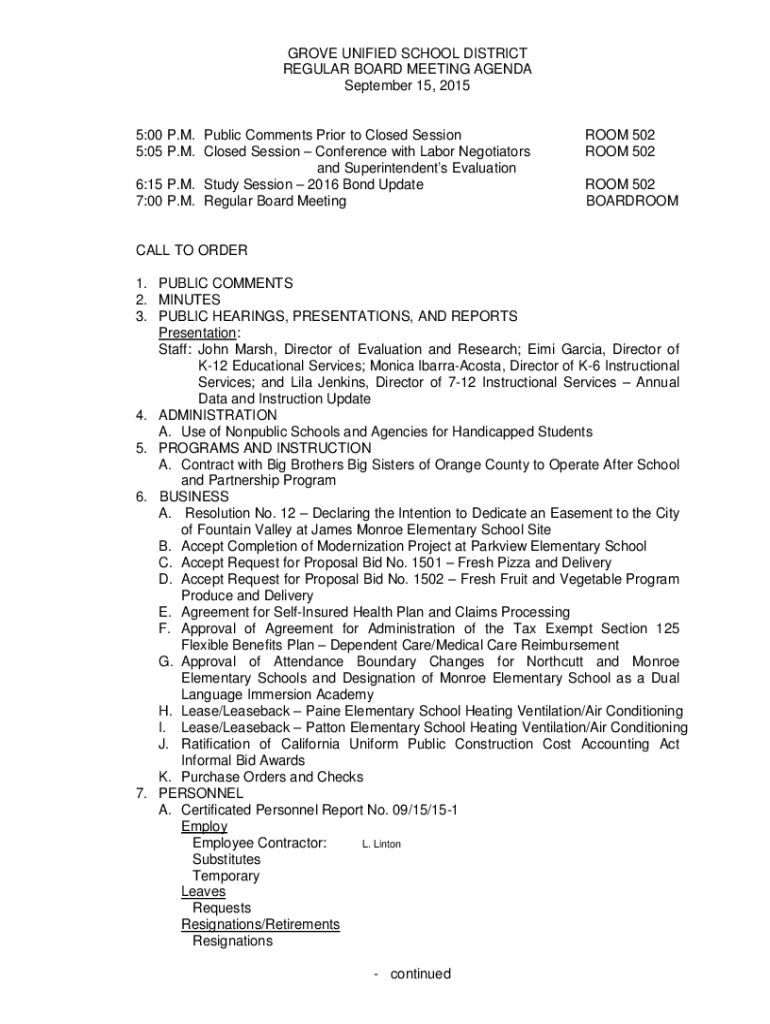 GROVE UNIFIED SCHOOL DISTRICT
REGULAR BOARD MEETING AGENDA
September 15, 2015

5:00 P.M. Public Comments Prior to Closed Session ROOM 502
5:05 P.M. Closed Session – Conference with Labor Negotiators and Superintendent's Evaluation ROOM 502
6:15 P.M. Study Session – 2016 Bond Update ROOM 502
7:00 P.M. Regular Board Meeting BOARDROOM

CALL TO ORDER

1. PUBLIC COMMENTS
2. MINUTES
3. PUBLIC HEARINGS, PRESENTATIONS, AND REPORTS
Presentation:
Staff: John Marsh, Director of Evaluation and Research; Eimi Garcia, Director of K-12 Educational Services; Monica Ibarra-Acosta, Director of K-6 Instructional Services; and Lila Jenkins, Director of 7-12 Instructional Services – Annual Data and Instruction Update
4. ADMINISTRATION
A. Use of Nonpublic Schools and Agencies for Handicapped Students
5. PROGRAMS AND INSTRUCTION
A. Contract with Big Brothers Big Sisters of Orange County to Operate After School and Partnership Program
6. BUSINESS
A. Resolution No. 12 – Declaring the Intention to Dedicate an Easement to the City of Fountain Valley at James Monroe Elementary School Site
B. Accept Completion of Modernization Project at Parkview Elementary School
C. Accept Request for Proposal Bid No. 1501 – Fresh Pizza and Delivery
D. Accept Request for Proposal Bid No. 1502 – Fresh Fruit and Vegetable Program Produce and Delivery
E. Agreement for Self-Insured Health Plan and Claims Processing
F. Approval of Agreement for Administration of the Tax Exempt Section 125 Flexible Benefits Plan – Dependent Care/Medical Care Reimbursement
G. Approval of Attendance Boundary Changes for Northcutt and Monroe Elementary Schools and Designation of Monroe Elementary School as a Dual Language Immersion Academy
H. Lease/Leaseback – Paine Elementary School Heating Ventilation/Air Conditioning
I. Lease/Leaseback – Patton Elementary School Heating Ventilation/Air Conditioning
J. Ratification of California Uniform Public Construction Cost Accounting Act Informal Bid Awards
K. Purchase Orders and Checks
7. PERSONNEL
A. Certificated Personnel Report No. 09/15/15-1
Employ
Employee Contractor: L. Linton
Substitutes
Temporary
Leaves
Requests
Resignations/Retirements
Resignations

- continued